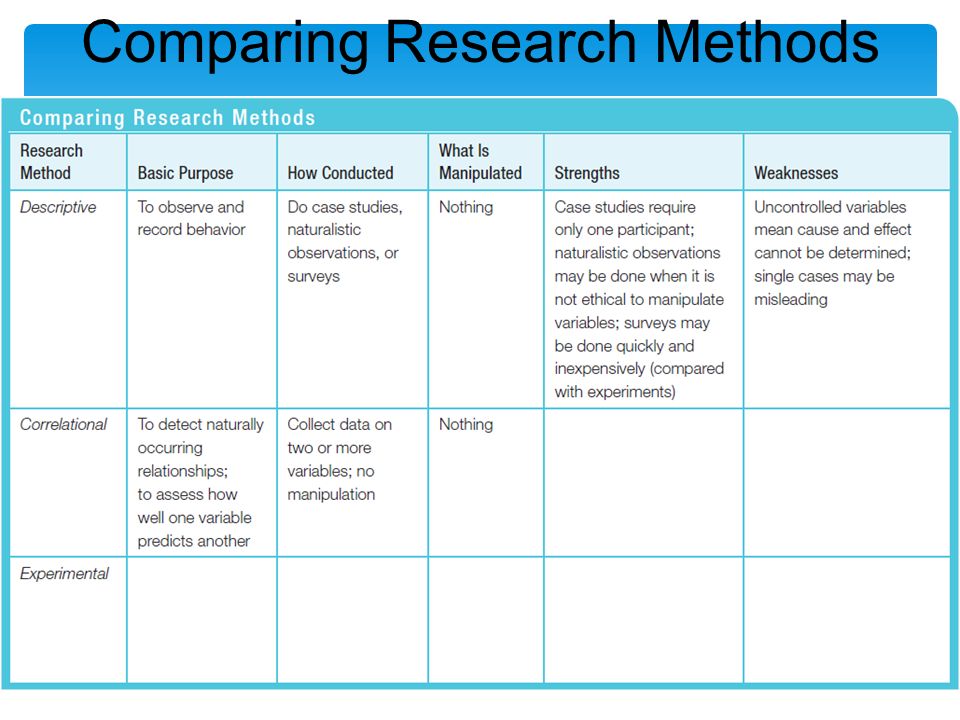 Comparing Research Methods

Comparing Research Methods

| Research Method | Basic Purpose | How Conducted | What Is Manipulated | Strengths | Weaknesses |
|---|---|---|---|---|---|
| Descriptive | To observe and record behavior | Do case studies, naturalistic observations, or surveys | Nothing | Case studies require only one participant; naturalistic observations may be done when it is not ethical to manipulate variables; surveys may be done quickly and inexpensively (compared with experiments) | Uncontrolled variables mean cause and effect cannot be determined; single cases may be misleading |
| Correlational | To detect naturally occurring relationships; to assess how well one variable predicts another | Collect data on two or more variables; no manipulation | Nothing | | |
| Experimental | | | | | |